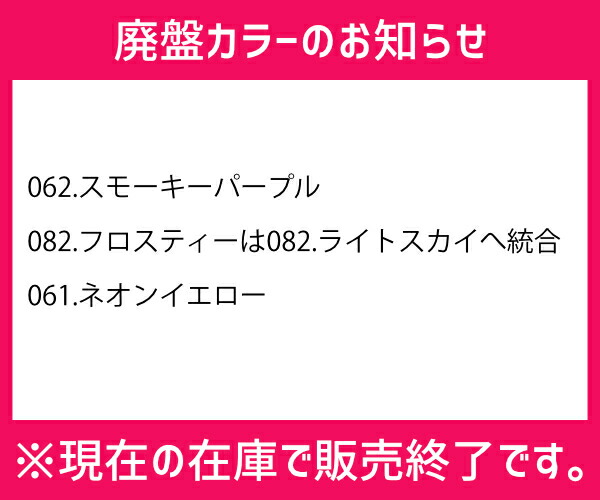 廃盤カラーのお知らせ

062.スモーキーパープル

082.フロスティーは082.ライトスカイへ統合

061.ネオンイエロー

※現在の在庫で販売終了です。